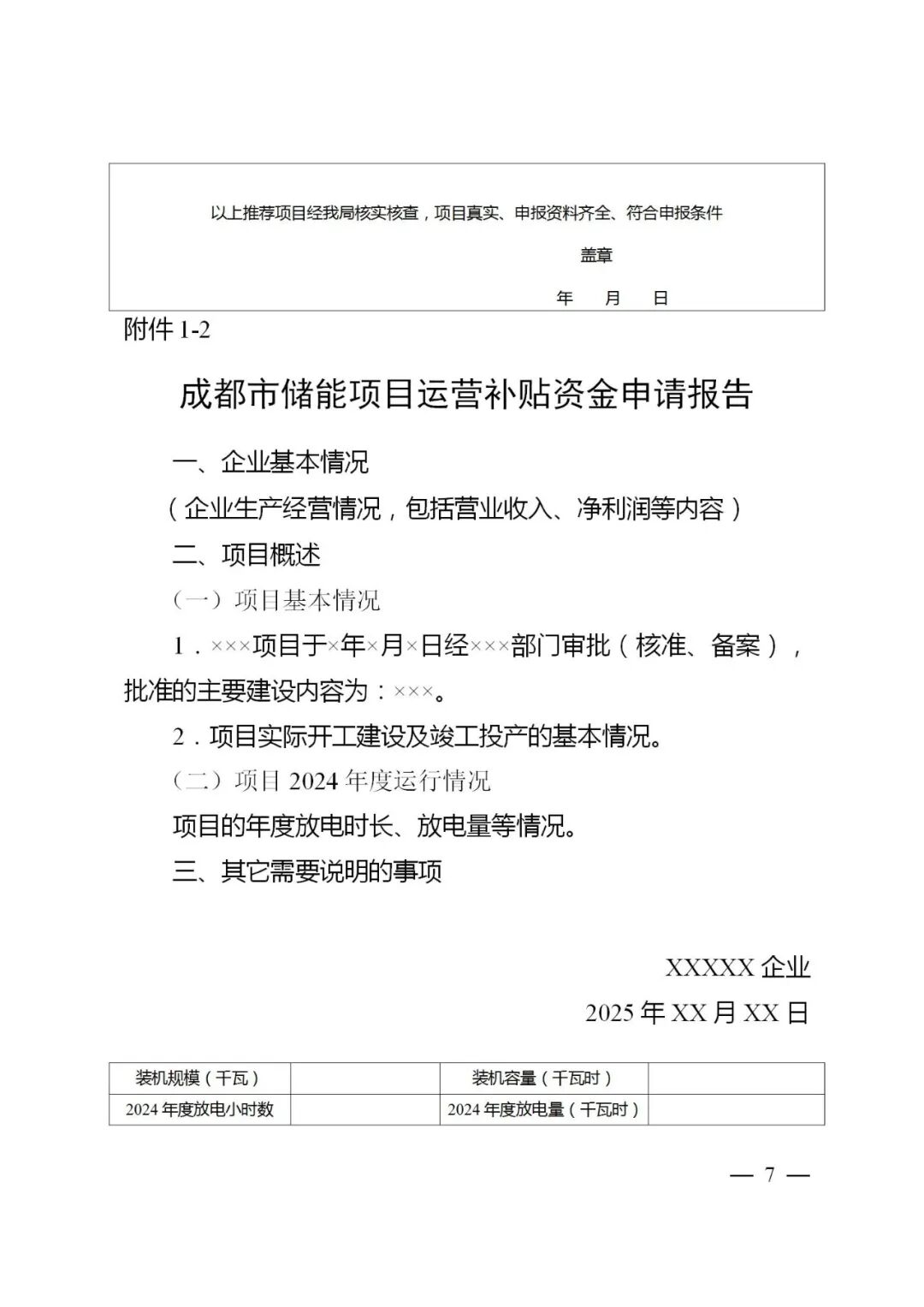 以上推荐项目经我局核实核查，项目真实、申报资料齐全、符合申报条件

盖章

年 月 日

附件 1-2

成都市储能项目运营补贴资金申请报告

一、企业基本情况

（企业生产经营情况，包括营业收入、净利润等内容）

二、项目概述

（一）项目基本情况

1．×××项目于×年×月×日经×××部门审批（核准、备案），批准的主要建设内容为：×××。

2．项目实际开工建设及竣工投产的基本情况。

（二）项目 2024 年度运行情况

项目的年度放电时长、放电量等情况。

三、其它需要说明的事项

XXXXX 企业

2025 年 XX 月 XX 日

| 装机规模（千瓦） |  | 装机容量（千瓦时） |  |
|---|---|---|---|
| 2024 年度放电小时数 |  | 2024 年度放电量（千瓦时） |  |

— 7 —